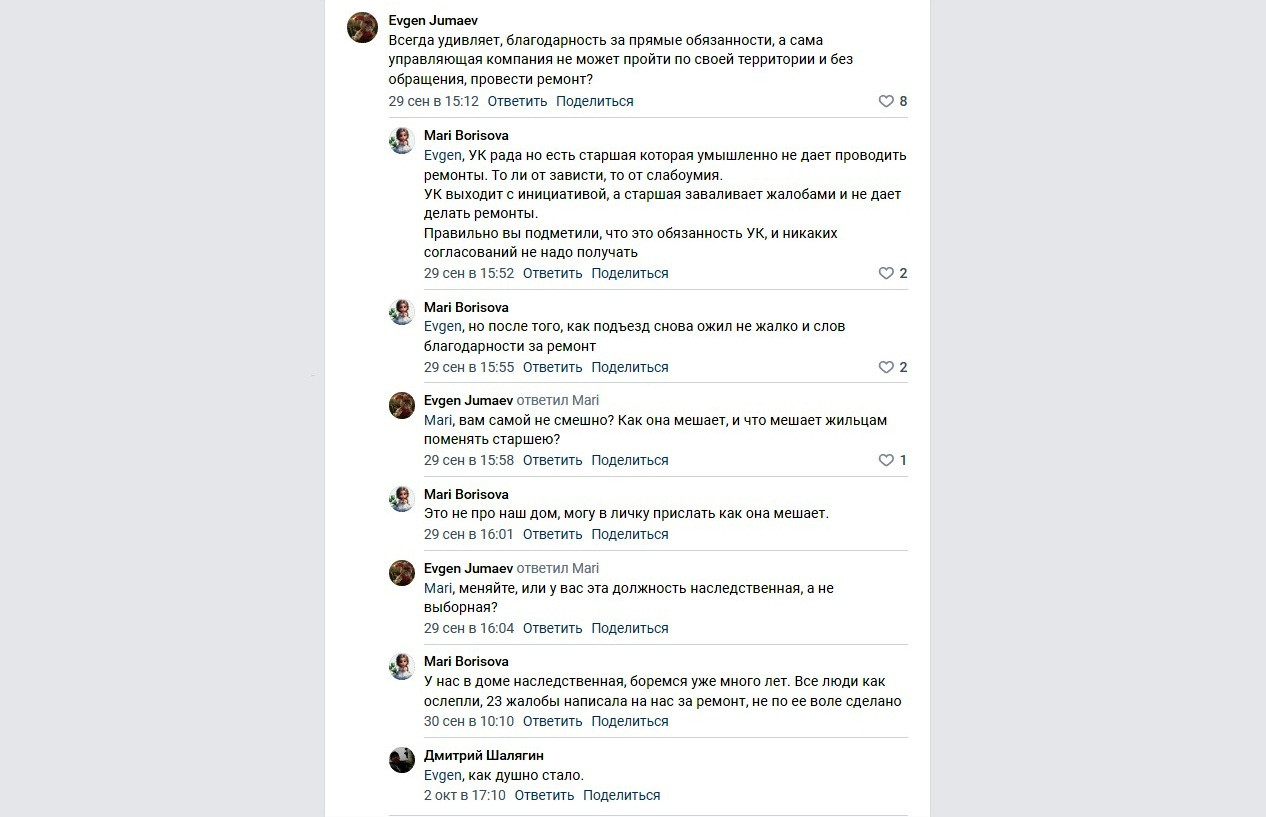 Evgen Jumaev
Всегда удивляет, благодарность за прямые обязанности, а сама управляющая компания не может пройти по своей территории и без обращения, провести ремонт?
29 сен в 15:12 Ответить Поделиться 8

Mari Borisova
Evgen, УК рада но есть старшая которая умышленно не дает проводить ремонты. То ли от зависти, то от слабоумия.
УК выходит с инициативой, а старшая заваливает жалобами и не дает делать ремонты.
Правильно вы подметили, что это обязанность УК, и никаких согласований не надо получать
29 сен в 15:52 Ответить Поделиться 2

Mari Borisova
Evgen, но после того, как подъезд снова ожил не жалко и слов благодарности за ремонт
29 сен в 15:55 Ответить Поделиться 2

Evgen Jumaev ответил Mari
Mari, вам самой не смешно? Как она мешает, и что мешает жильцам поменять старшею?
29 сен в 15:58 Ответить Поделиться 1

Mari Borisova
Это не про наш дом, могу в личку прислать как она мешает.
29 сен в 16:01 Ответить Поделиться

Evgen Jumaev ответил Mari
Mari, меняйте, или у вас эта должность наследственная, а не выборная?
29 сен в 16:04 Ответить Поделиться

Mari Borisova
У нас в доме наследственная, боремся уже много лет. Все люди как ослепли, 23 жалобы написала на нас за ремонт, не по ее воле сделано
30 сен в 10:10 Ответить Поделиться

Дмитрий Шалягин
Evgen, как душно стало.
2 окт в 17:10 Ответить Поделиться